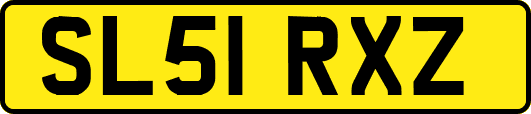 SL51 RXZ